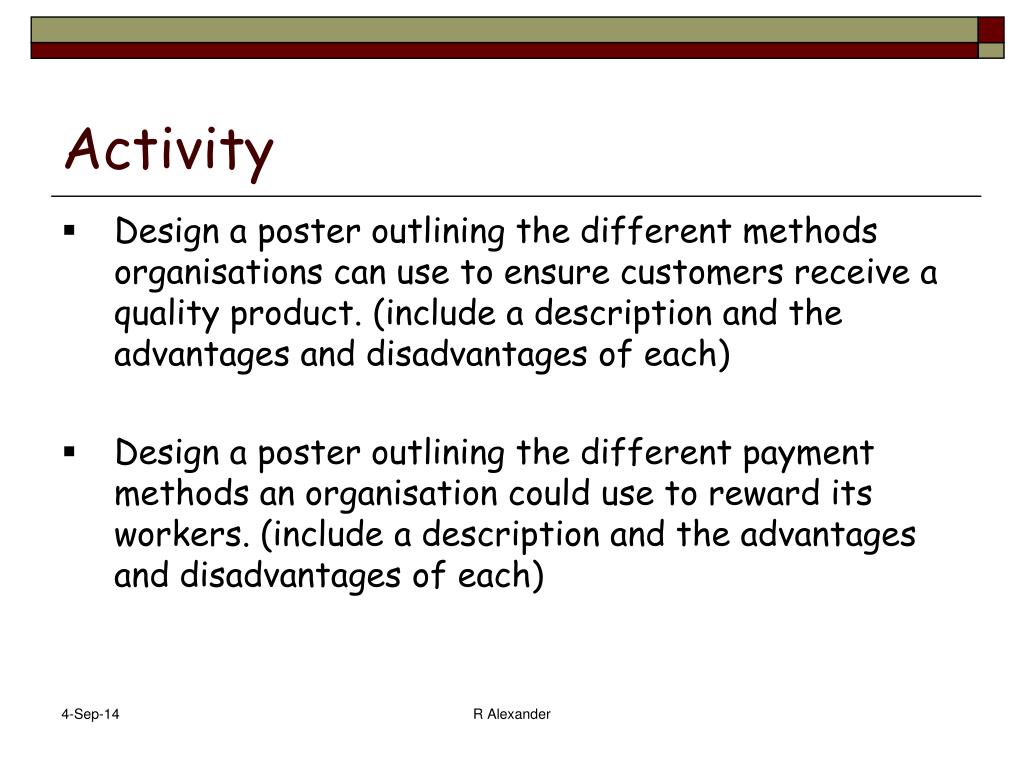 Activity

▪ Design a poster outlining the different methods organisations can use to ensure customers receive a quality product. (include a description and the advantages and disadvantages of each)

▪ Design a poster outlining the different payment methods an organisation could use to reward its workers. (include a description and the advantages and disadvantages of each)

4-Sep-14

R Alexander